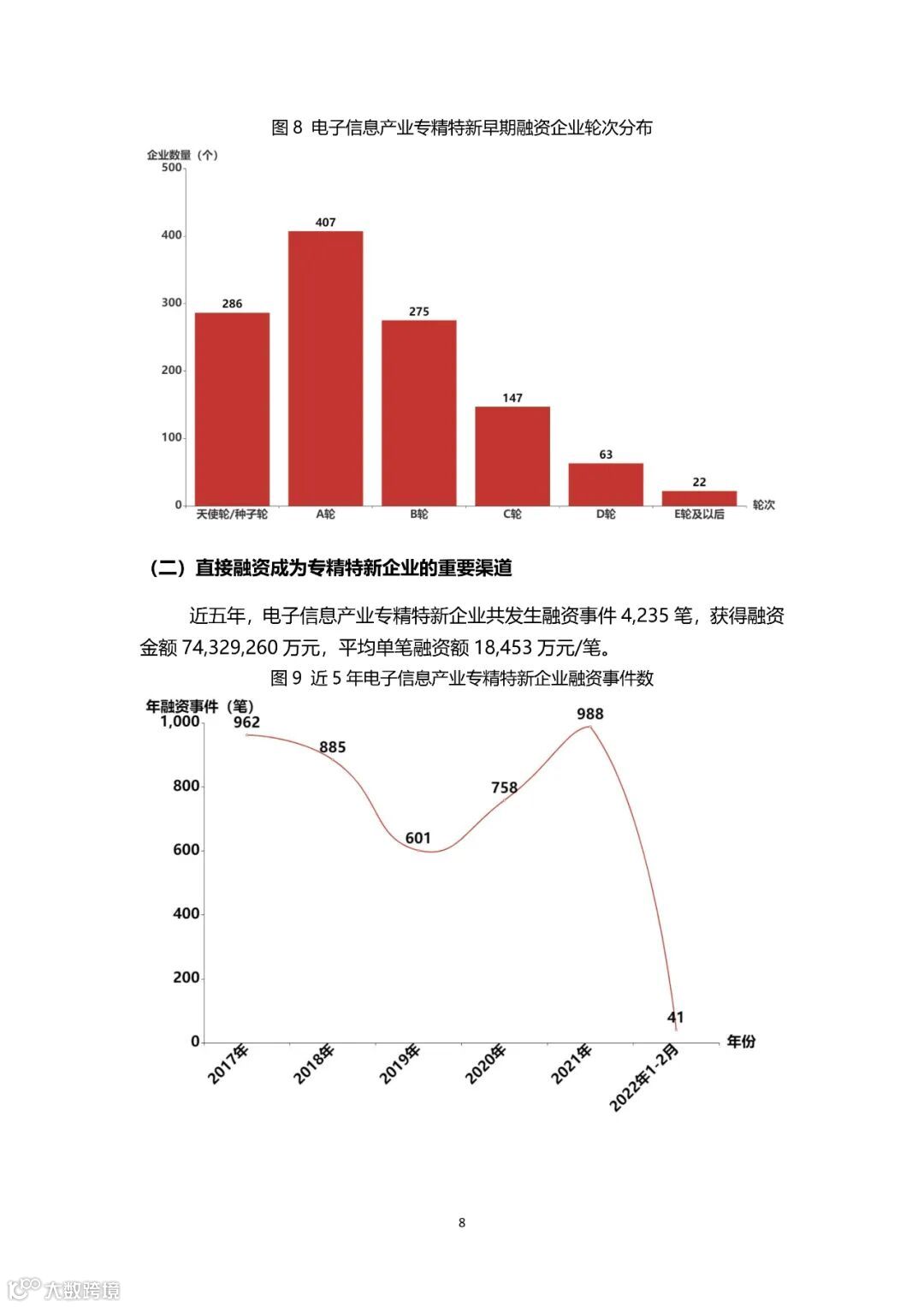 图 8 电子信息产业专精特新早期融资企业轮次分布

企业数量（个）

500
400
300
200
100
0

286
407
275
147
63
22

天使轮/种子轮
A轮
B轮
C轮
D轮
E轮及以后
轮次

（二）直接融资成为专精特新企业的重要渠道

近五年，电子信息产业专精特新企业共发生融资事件 4,235 笔，获得融资金额 74,329,260 万元，平均单笔融资额 18,453 万元/笔。

图 9 近 5 年电子信息产业专精特新企业融资事件数

年融资事件（笔）

1,000
800
600
400
200
0

962
885
601
758
988
41

2017年
2018年
2019年
2020年
2021年
2022年1-2月
年份

8

大数跨境